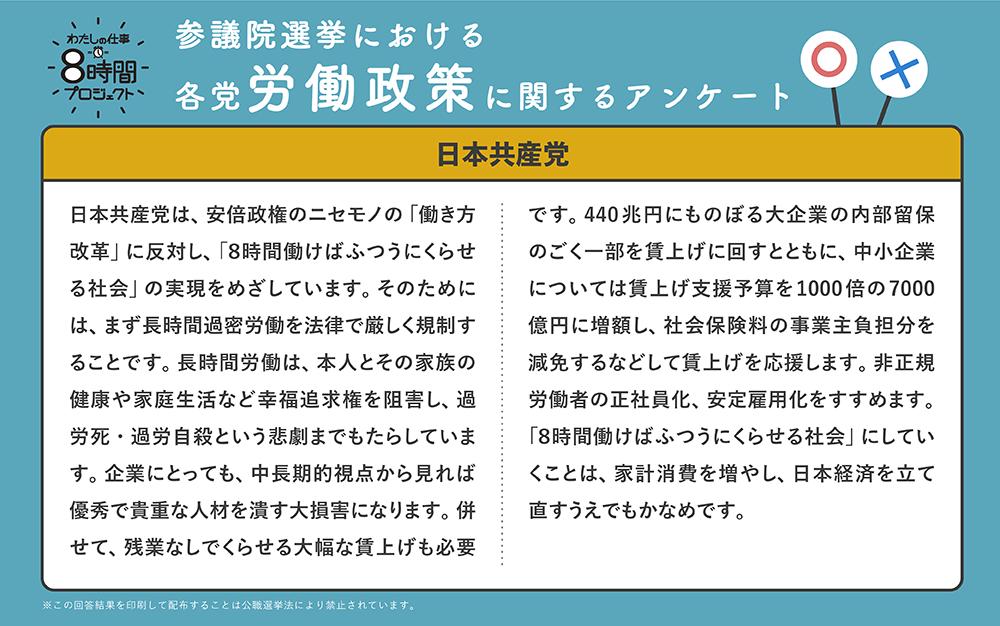 わたしの仕事 8時間 プロジェクト

参議院選挙における
各党労働政策に関するアンケート

日本共産党

日本共産党は、安倍政権のニセモノの「働き方改革」に反対し、「8時間働けばふつうにくらせる社会」の実現をめざしています。そのためには、まず長時間過密労働を法律で厳しく規制することです。長時間労働は、本人とその家族の健康や家庭生活など幸福追求権を阻害し、過労死・過労自殺という悲劇までもたらしています。企業にとっても、中長期的視点から見れば優秀で貴重な人材を潰す大損害になります。併せて、残業なしでくらせる大幅な賃上げも必要です。440兆円にものぼる大企業の内部留保のごく一部を賃上げに回すとともに、中小企業については賃上げ支援予算を1000倍の7000億円に増額し、社会保険料の事業主負担分を減免するなどして賃上げを応援します。非正規労働者の正社員化、安定雇用化をすすめます。「8時間働けばふつうにくらせる社会」にしていくことは、家計消費を増やし、日本経済を立て直すうえでもかなめです。

※この回答結果を印刷して配布することは公職選挙法により禁止されています。